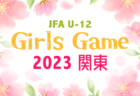 JFA U-12
Girls Game
2023 関東